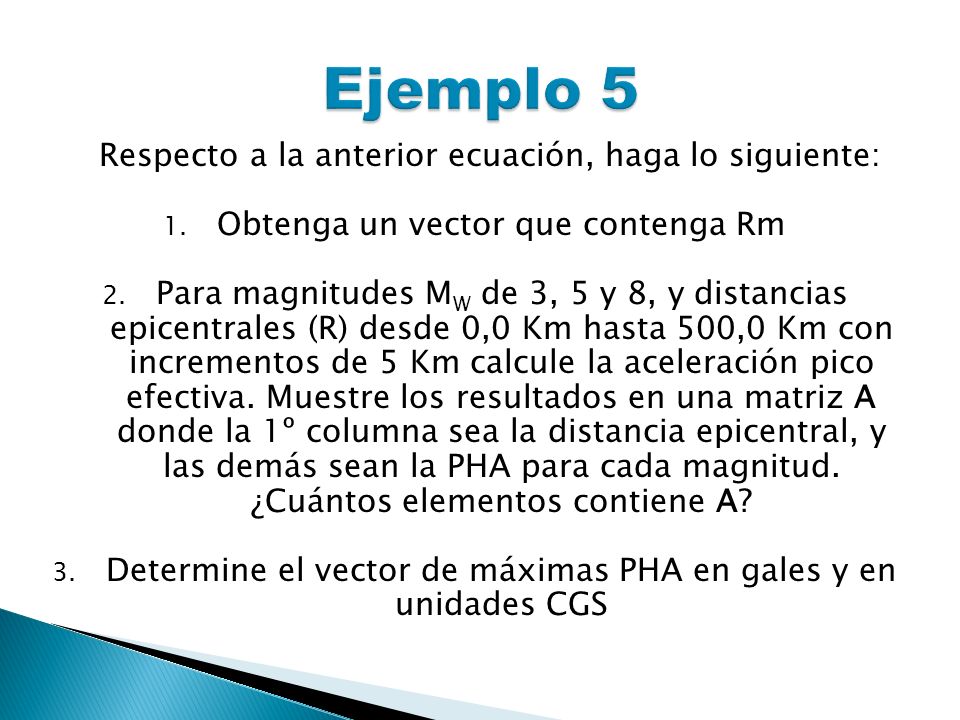 Ejemplo 5

Respecto a la anterior ecuación, haga lo siguiente:

1. Obtenga un vector que contenga Rm

2. Para magnitudes $M_W$ de 3, 5 y 8, y distancias epicentrales (R) desde 0,0 Km hasta 500,0 Km con incrementos de 5 Km calcule la aceleración pico efectiva. Muestre los resultados en una matriz A donde la 1º columna sea la distancia epicentral, y las demás sean la PHA para cada magnitud. ¿Cuántos elementos contiene A?

3. Determine el vector de máximas PHA en gales y en unidades CGS